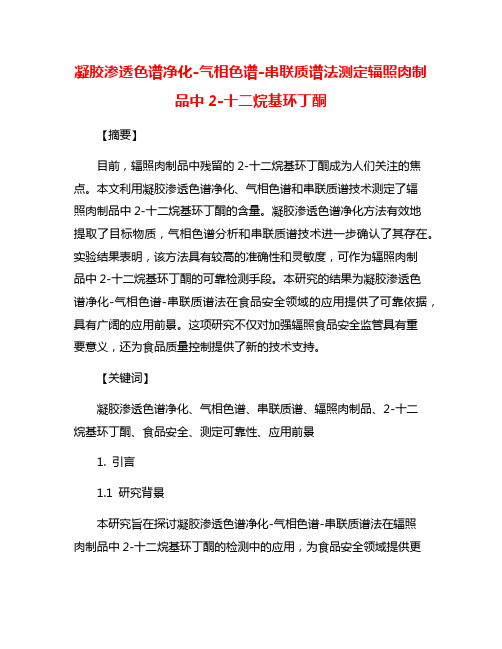 凝胶渗透色谱净化-气相色谱-串联质谱法测定辐照肉制品中 2-十二烷基环丁酮

【摘要】

目前，辐照肉制品中残留的 2-十二烷基环丁酮成为人们关注的焦点。本文利用凝胶渗透色谱净化、气相色谱和串联质谱技术测定了辐照肉制品中 2-十二烷基环丁酮的含量。凝胶渗透色谱净化方法有效地提取了目标物质，气相色谱分析和串联质谱技术进一步确认了其存在。实验结果表明，该方法具有较高的准确性和灵敏度，可作为辐照肉制品中 2-十二烷基环丁酮的可靠检测手段。本研究的结果为凝胶渗透色谱净化-气相色谱-串联质谱法在食品安全领域的应用提供了可靠依据，具有广阔的应用前景。这项研究不仅对加强辐照食品安全监管具有重要意义，还为食品质量控制提供了新的技术支持。

【关键词】

凝胶渗透色谱净化、气相色谱、串联质谱、辐照肉制品、2-十二烷基环丁酮、食品安全、测定可靠性、应用前景

1. 引言

1.1 研究背景

本研究旨在探讨凝胶渗透色谱净化-气相色谱-串联质谱法在辐照肉制品中 2-十二烷基环丁酮的检测中的应用，为食品安全领域提供更